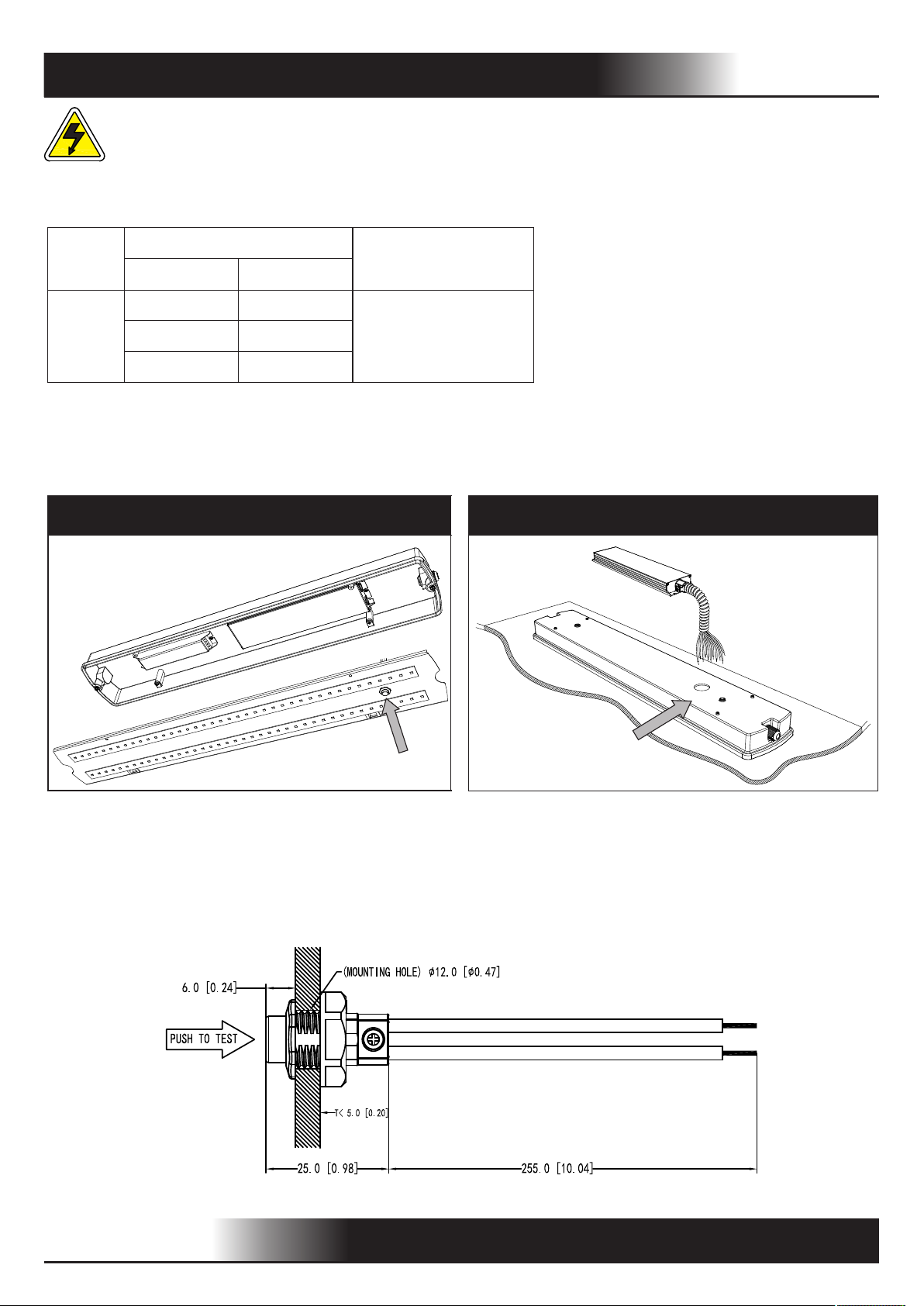 6.0 [0.24]

(MOUNTING HOLE) ø12.0 [ø0.47]

PUSH TO TEST

T< 5.0 [0.20]

25.0 [0.98]

255.0 [10.04]